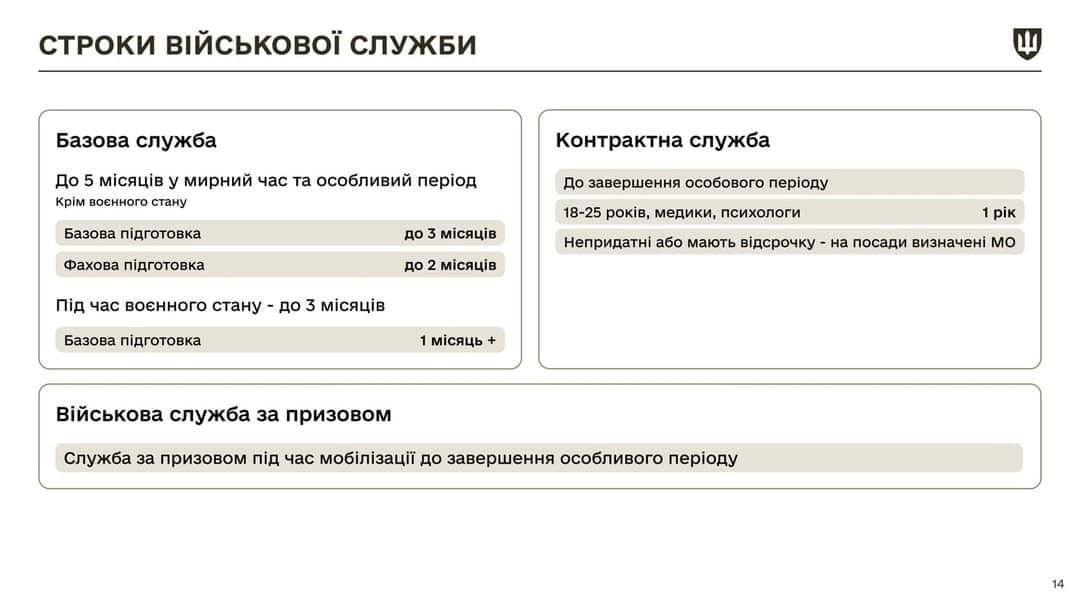 СТРОКИ ВІЙСЬКОВОЇ СЛУЖБИ

Базова служба

До 5 місяців у мирний час та особливий період
Крім воєнного стану

Базова підготовка до 3 місяців

Фахова підготовка до 2 місяців

Під час воєнного стану - до 3 місяців

Базова підготовка 1 місяць +

Контрактна служба

До завершення особового періоду

18-25 років, медики, психологи 1 рік

Непридатні або мають відсрочку - на посади визначені МО

Військова служба за призовом

Служба за призовом під час мобілізації до завершення особливого періоду

14